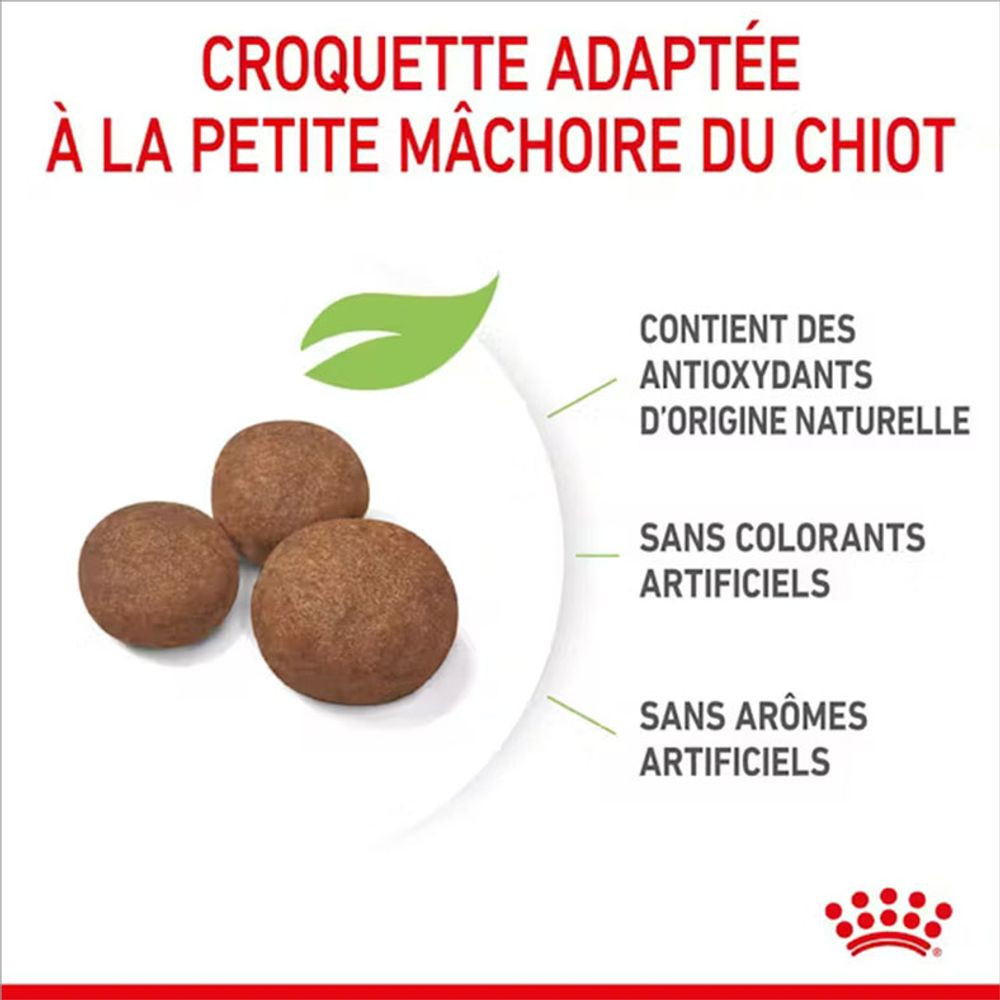 CROQUETTE ADAPTÉE
À LA PETITE MÂCHOIRE DU CHIOT

CONTIENT DES ANTIOXYDANTS D'ORIGINE NATURELLE

SANS COLORANTS ARTIFICIELS

SANS ARÔMES ARTIFICIELS